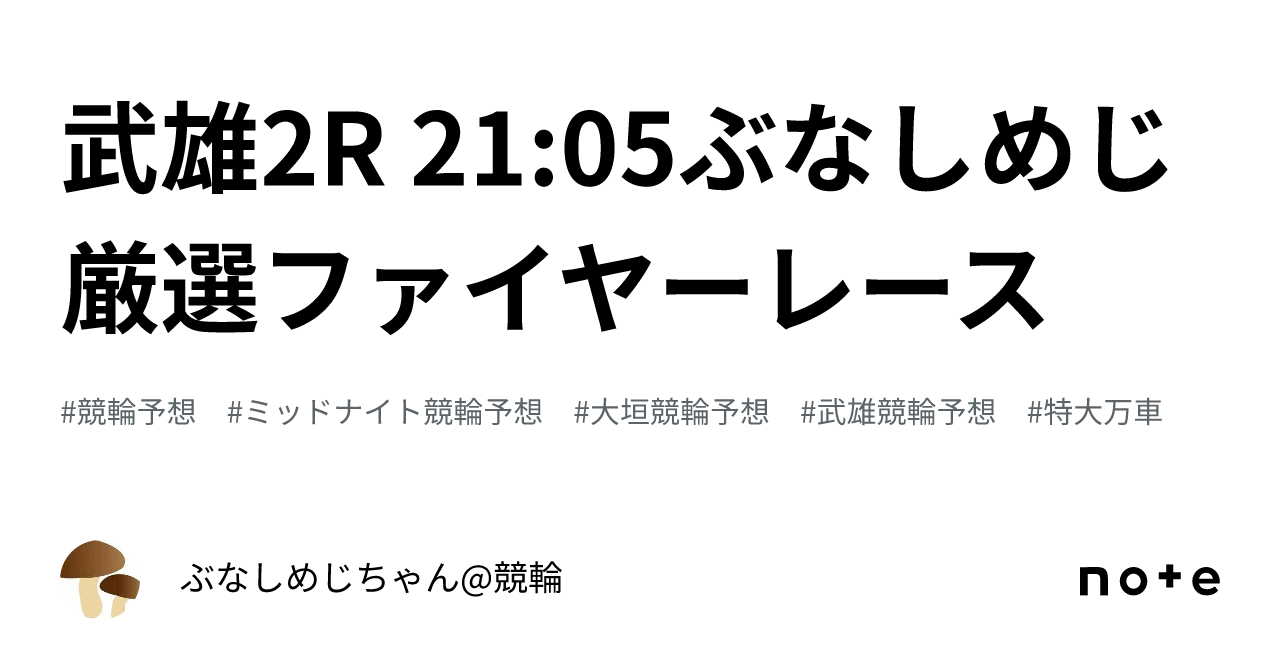 武雄2R 21:05ぶなしめじ厳選ファイヤーレース

#競輪予想 #ミッドナイト競輪予想 #大垣競輪予想 #武雄競輪予想 #特大万車

ぶなしめじちゃん@競輪

note